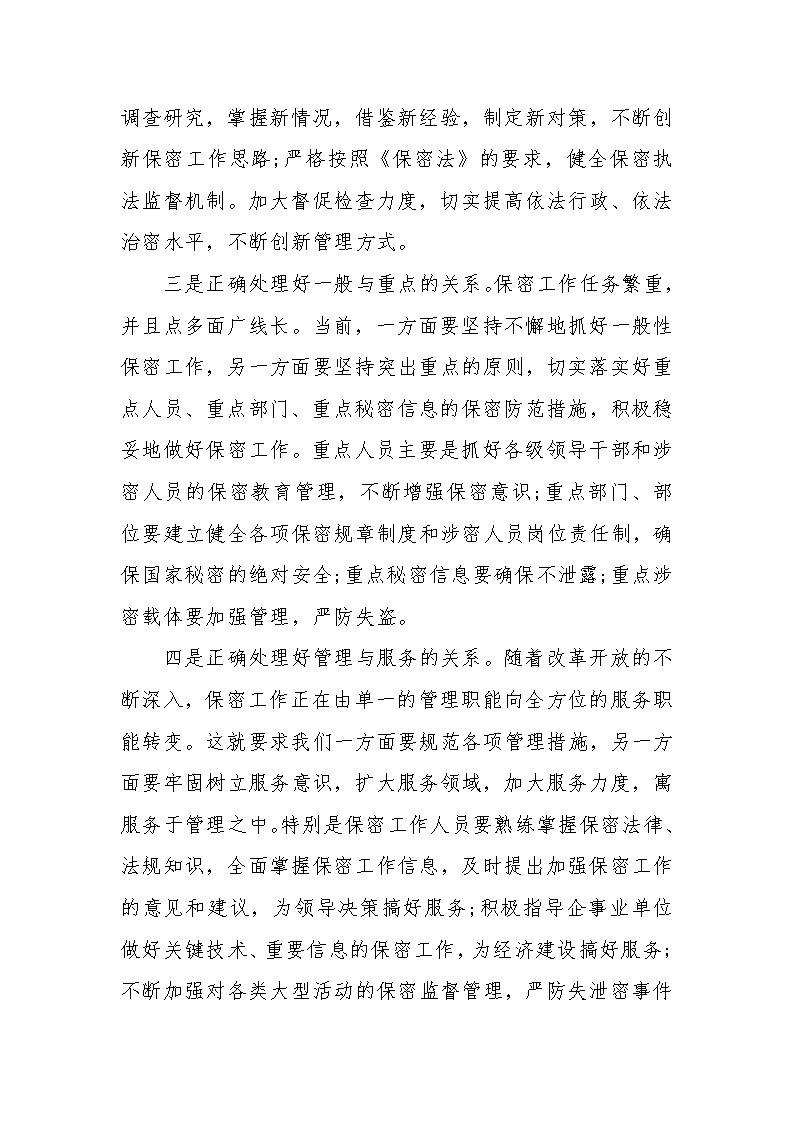 调查研究，掌握新情况，借鉴新经验，制定新对策，不断创新保密工作思路;严格按照《保密法》的要求，健全保密执法监督机制。加大督促检查力度，切实提高依法行政、依法治密水平，不断创新管理方式。

三是正确处理好一般与重点的关系。保密工作任务繁重，并且点多面广线长。当前，一方面要坚持不懈地抓好一般性保密工作，另一方面要坚持突出重点的原则，切实落实好重点人员、重点部门、重点秘密信息的保密防范措施，积极稳妥地做好保密工作。重点人员主要是抓好各级领导干部和涉密人员的保密教育管理，不断增强保密意识;重点部门、部位要建立健全各项保密规章制度和涉密人员岗位责任制，确保国家秘密的绝对安全;重点秘密信息要确保不泄露;重点涉密载体要加强管理，严防失盗。

四是正确处理好管理与服务的关系。随着改革开放的不断深入，保密工作正在由单一的管理职能向全方位的服务职能转变。这就要求我们一方面要规范各项管理措施，另一方面要牢固树立服务意识，扩大服务领域，加大服务力度，寓服务于管理之中。特别是保密工作人员要熟练掌握保密法律、法规知识，全面掌握保密工作信息，及时提出加强保密工作的意见和建议，为领导决策搞好服务;积极指导企事业单位做好关键技术、重要信息的保密工作，为经济建设搞好服务;不断加强对各类大型活动的保密监督管理，严防失泄密事件